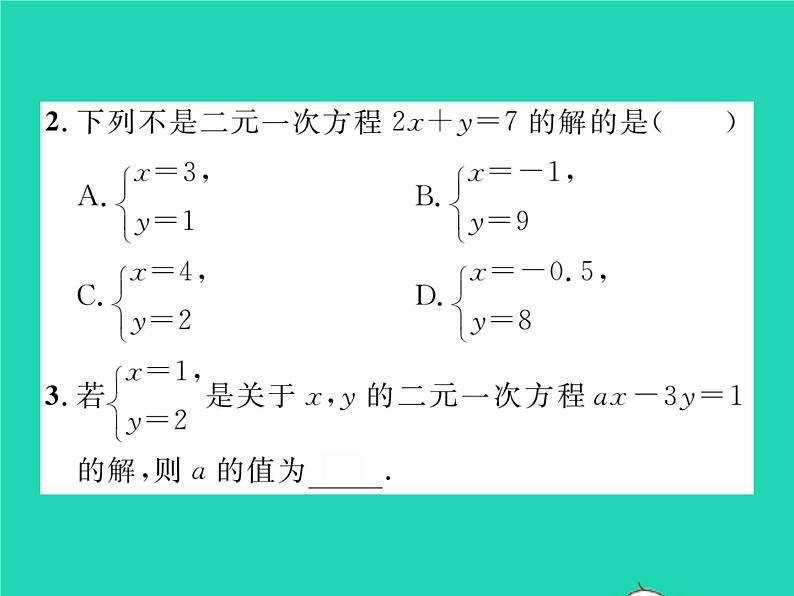 2. 下列不是二元一次方程 $2x+y=7$ 的解的是(    )

A. $\begin{cases} x=3, \\ y=1 \end{cases}$

B. $\begin{cases} x=-1, \\ y=9 \end{cases}$

C. $\begin{cases} x=4, \\ y=2 \end{cases}$

D. $\begin{cases} x=-0.5, \\ y=8 \end{cases}$

3. 若 $\begin{cases} x=1, \\ y=2 \end{cases}$ 是关于 $x,y$ 的二元一次方程 $ax-3y=1$ 的解,则 $a$ 的值为_____.